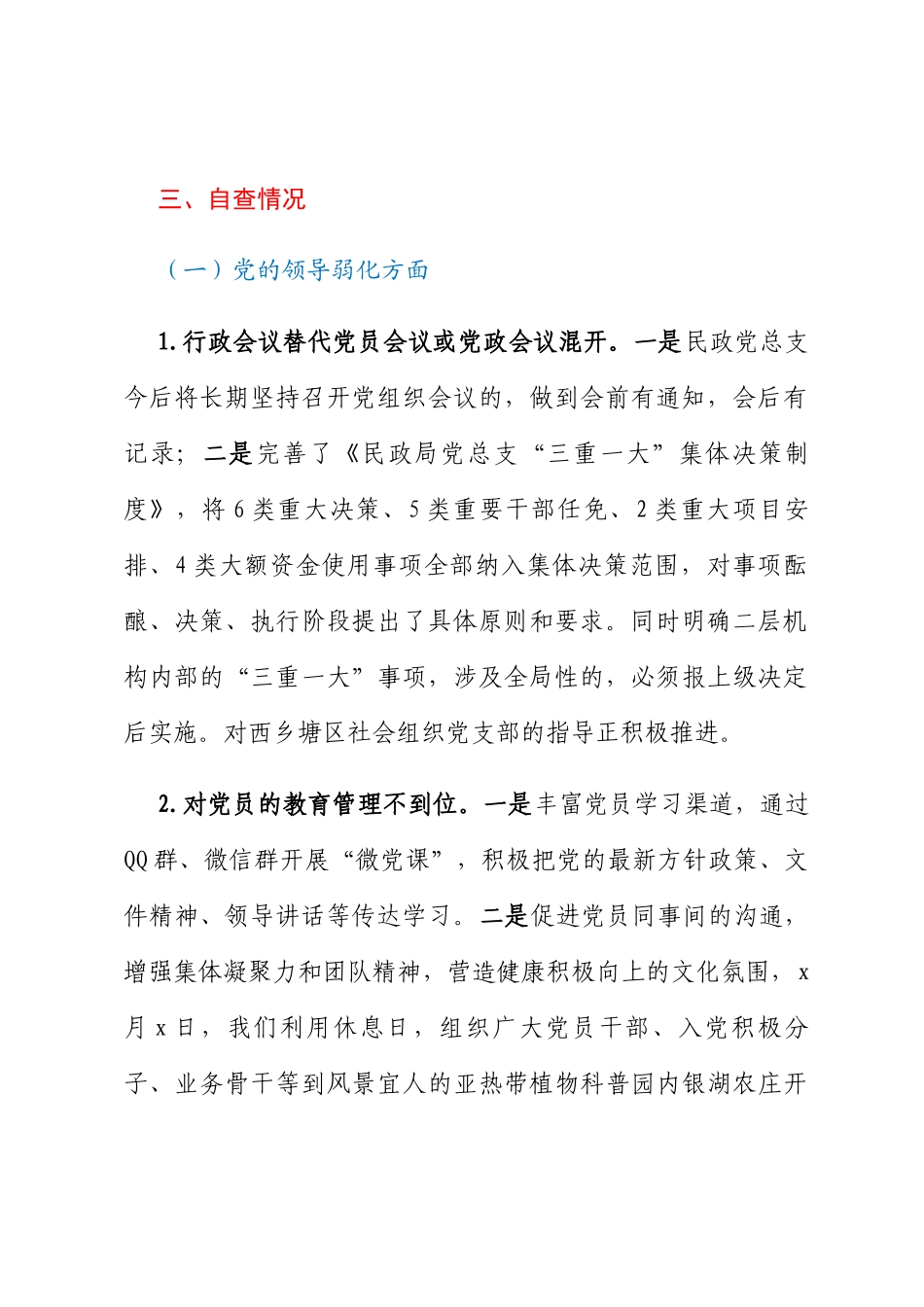 三、自查情况

（一）党的领导弱化方面

1.行政会议替代党员会议或党政会议混开。一是民政党总支今后将长期坚持召开党组织会议的，做到会前有通知，会后有记录；二是完善了《民政局党总支“三重一大”集体决策制度》，将6类重大决策、5类重要干部任免、2类重大项目安排、4类大额资金使用事项全部纳入集体决策范围，对事项酝酿、决策、执行阶段提出了具体原则和要求。同时明确二层机构内部的“三重一大”事项，涉及全局性的，必须报上级决定后实施。对西乡塘区社会组织党支部的指导正积极推进。

2.对党员的教育管理不到位。一是丰富党员学习渠道，通过QQ群、微信群开展“微党课”，积极把党的最新方针政策、文件精神、领导讲话等传达学习。二是促进党员同事间的沟通，增强集体凝聚力和团队精神，营造健康积极向上的文化氛围，x月x日，我们利用休息日，组织广大党员干部、入党积极分子、业务骨干等到风景宜人的亚热带植物科普园内银湖农庄开